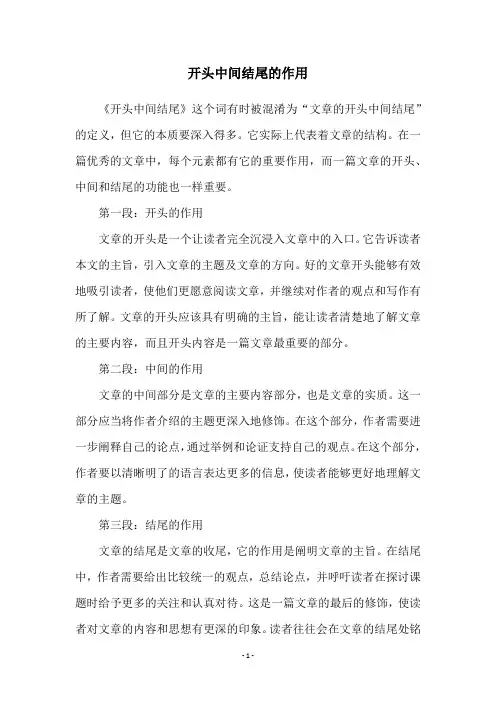 开头中间结尾的作用

《开头中间结尾》这个词有时被混淆为“文章的开头中间结尾”的定义，但它的本质要深入得多。它实际上代表着文章的结构。在一篇优秀的文章中，每个元素都有它的重要作用，而一篇文章的开头、中间和结尾的功能也一样重要。

第一段：开头的作用

文章的开头是一个让读者完全沉浸入文章中的入口。它告诉读者本文的主旨，引入文章的主题及文章的方向。好的文章开头能够有效地吸引读者，使他们更愿意阅读文章，并继续对作者的观点和写作有所了解。文章的开头应该具有明确的主旨，能让读者清楚地了解文章的主要内容，而且开头内容是一篇文章最重要的部分。

第二段：中间的作用

文章的中间部分是文章的主要内容部分，也是文章的实质。这一部分应当将作者介绍的主题更深入地修饰。在这个部分，作者需要进一步阐释自己的论点，通过举例和论证支持自己的观点。在这个部分，作者要以清晰明了的语言表达更多的信息，使读者能够更好地理解文章的主题。

第三段：结尾的作用

文章的结尾是文章的收尾，它的作用是阐明文章的主旨。在结尾中，作者需要给出比较统一的观点，总结论点，并呼吁读者在探讨课题时给予更多的关注和认真对待。这是一篇文章的最后的修饰，使读者对文章的内容和思想有更深的印象。读者往往会在文章的结尾处铭

- 1 -